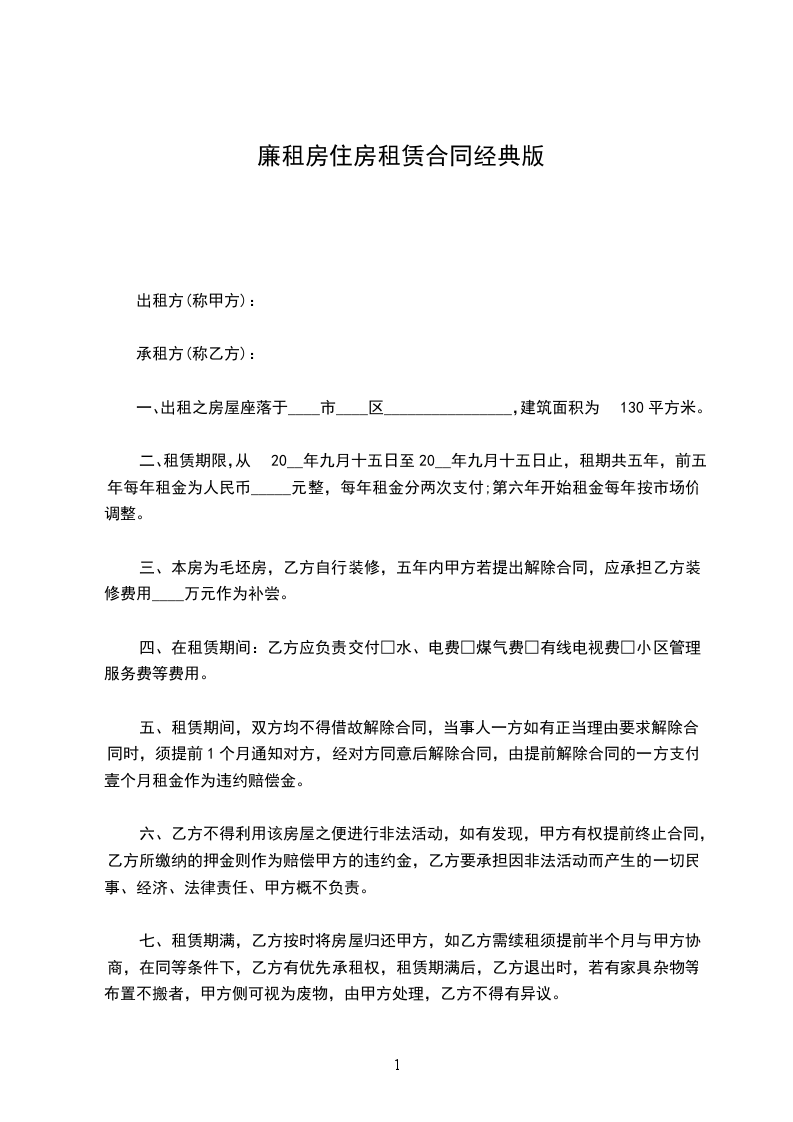 廉租房住房租赁合同经典版

出租方(称甲方)：

承租方(称乙方)：

一、出租之房屋座落于____市____区________________，建筑面积为 130 平方米。

二、租赁期限，从 20__年九月十五日至 20__年九月十五日止，租期共五年，前五年每年租金为人民币_____元整，每年租金分两次支付;第六年开始租金每年按市场价调整。

三、本房为毛坯房，乙方自行装修，五年内甲方若提出解除合同，应承担乙方装修费用____万元作为补尝。

四、在租赁期间：乙方应负责交付□水、电费□煤气费□有线电视费□小区管理服务费等费用。

五、租赁期间，双方均不得借故解除合同，当事人一方如有正当理由要求解除合同时，须提前 1 个月通知对方，经对方同意后解除合同，由提前解除合同的一方支付壹个月租金作为违约赔偿金。

六、乙方不得利用该房屋之便进行非法活动，如有发现，甲方有权提前终止合同，乙方所缴纳的押金则作为赔偿甲方的违约金，乙方要承担因非法活动而产生的一切民事、经济、法律责任、甲方概不负责。

七、租赁期满，乙方按时将房屋归还甲方，如乙方需续租须提前半个月与甲方协商，在同等条件下，乙方有优先承租权，租赁期满后，乙方退出时，若有家具杂物等布置不搬者，甲方侧可视为废物，由甲方处理，乙方不得有异议。

1